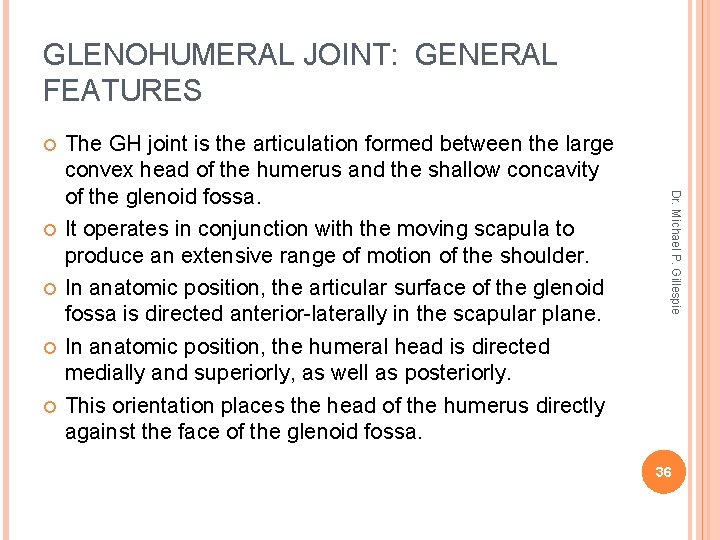 GLENOHUMERAL JOINT: GENERAL FEATURES

The GH joint is the articulation formed between the large convex head of the humerus and the shallow concavity of the glenoid fossa.

It operates in conjunction with the moving scapula to produce an extensive range of motion of the shoulder.

In anatomic position, the articular surface of the glenoid fossa is directed anterior-laterally in the scapular plane.

In anatomic position, the humeral head is directed medially and superiorly, as well as posteriorly.

This orientation places the head of the humerus directly against the face of the glenoid fossa.

Dr. Michael P. Gillespie

36